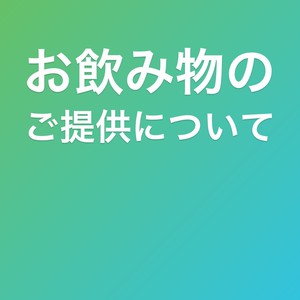 お飲み物の
ご提供について